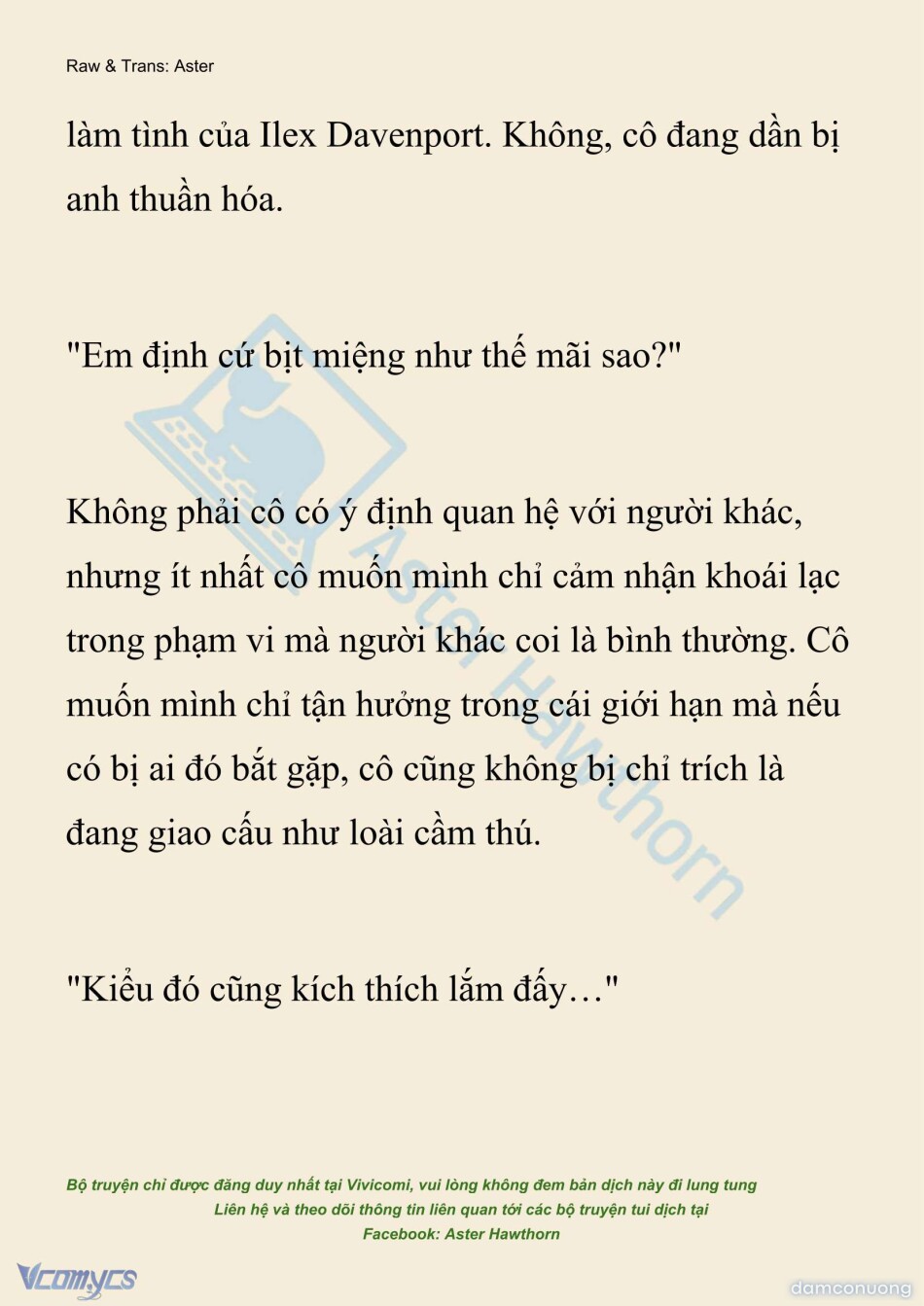 Raw & Trans: Aster

làm tình của Ilex Davenport. Không, cô đang dần bị anh thuần hóa.

"Em định cứ bịt miệng như thế mãi sao?"

Không phải cô có ý định quan hệ với người khác, nhưng ít nhất cô muốn mình chỉ cảm nhận khoái lạc trong phạm vi mà người khác coi là bình thường. Cô muốn mình chỉ tận hưởng trong cái giới hạn mà nếu có bị ai đó bắt gặp, cô cũng không bị chỉ trích là đang giao cấu như loài cầm thú.

"Kiểu đó cũng kích thích lắm đấy…"

Aster Hawthorn

Bộ truyện chỉ được đăng duy nhất tại Vivicomi, vui lòng không đem bản dịch này đi lung tung
Liên hệ và theo dõi thông tin liên quan tới các bộ truyện tui dịch tại
Facebook: Aster Hawthorn

Vcomycs

damconuong